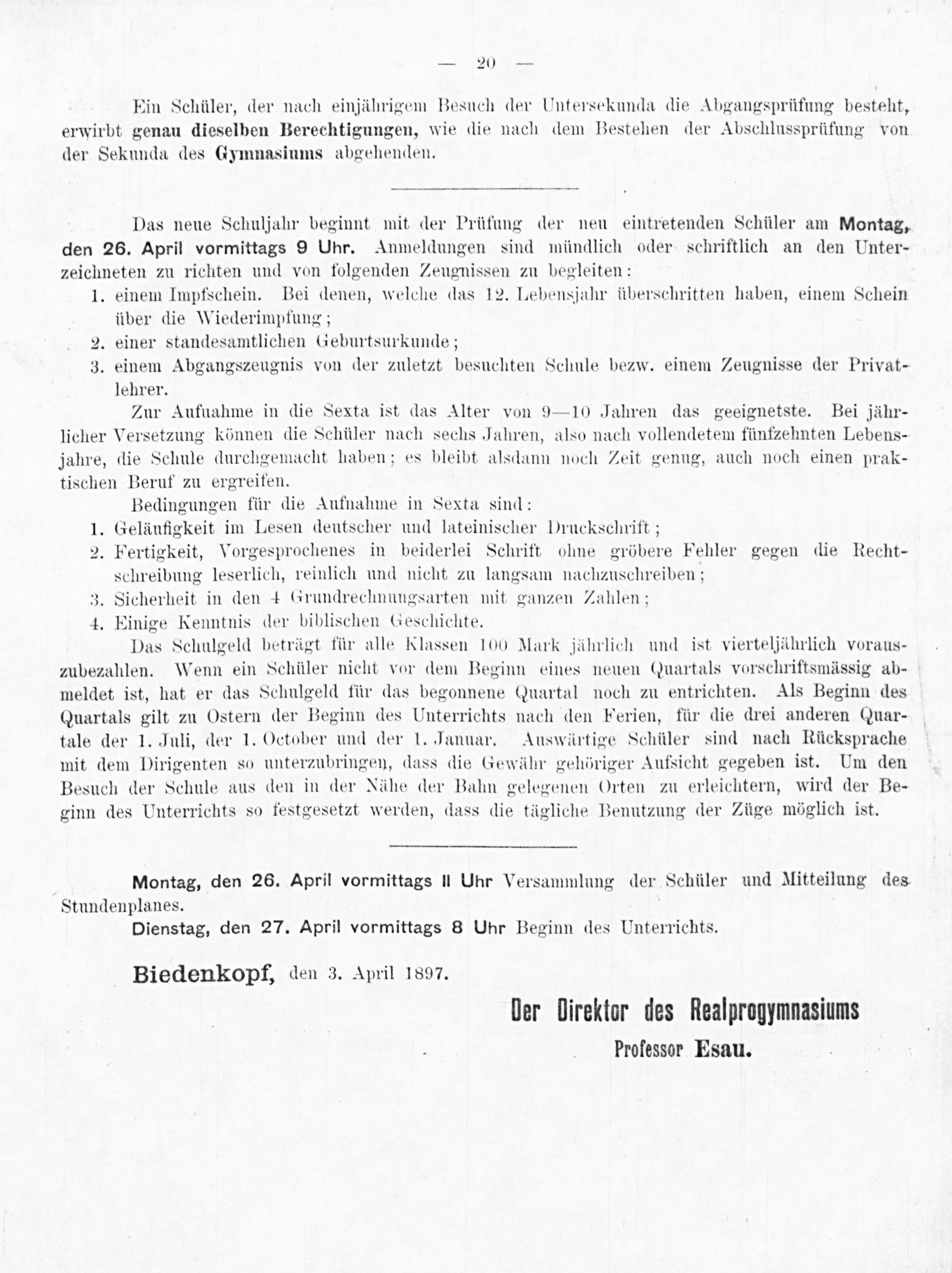 — 20 —

Ein Schüler, der nach einjährigem Besuch der Untersekunda die Abgangsprüfung besteht, erwirbt genau dieselben Berechtigungen, wie die nach dem Bestehen der Abschlussprüfung von der Sekunda des Gymnasiums abgehenden.

Das neue Schuljahr beginnt mit der Prüfung der neu eintretenden Schüler am Montag, den 26. April vormittags 9 Uhr. Anmeldungen sind mündlich oder schriftlich an den Unterzeichneten zu richten und von folgenden Zeugnissen zu begleiten:

1. einem Impfschein. Bei denen, welche das 12. Lebensjahr überschritten haben, einem Schein über die Wiederimpfung;
2. einer standesamtlichen Geburtsurkunde;
3. einem Abgangszeugnis von der zuletzt besuchten Schule bezw. einem Zeugnisse der Privatlehrer.

Zur Aufnahme in die Sexta ist das Alter von 9—10 Jahren das geeignetste. Bei jährlicher Versetzung können die Schüler nach sechs Jahren, also nach vollendetem fünfzehnten Lebensjahre, die Schule durchgemacht haben; es bleibt alsdann noch Zeit genug, auch noch einen praktischen Beruf zu ergreifen.

Bedingungen für die Aufnahme in Sexta sind:

1. Geläufigkeit im Lesen deutscher und lateinischer Druckschrift;
2. Fertigkeit, Vorgesprochenes in beiderlei Schrift ohne gröbere Fehler gegen die Rechtschreibung leserlich, reinlich und nicht zu langsam nachzuschreiben;
3. Sicherheit in den 4 Grundrechnungsarten mit ganzen Zahlen;
4. Einige Kenntnis der biblischen Geschichte.

Das Schulgeld beträgt für alle Klassen 100 Mark jährlich und ist vierteljährlich vorauszubezahlen. Wenn ein Schüler nicht vor dem Beginn eines neuen Quartals vorschriftsmässig abmeldet ist, hat er das Schulgeld für das begonnene Quartal noch zu entrichten. Als Beginn des Quartals gilt zu Ostern der Beginn des Unterrichts nach den Ferien, für die drei anderen Quartale der 1. Juli, der 1. October und der 1. Januar. Auswärtige Schüler sind nach Rücksprache mit dem Dirigenten so unterzubringen, dass die Gewähr gehöriger Aufsicht gegeben ist. Um den Besuch der Schule aus den in der Nähe der Bahn gelegenen Orten zu erleichtern, wird der Beginn des Unterrichts so festgesetzt werden, dass die tägliche Benutzung der Züge möglich ist.

Montag, den 26. April vormittags 11 Uhr Versammlung der Schüler und Mitteilung des Stundenplanes.

Dienstag, den 27. April vormittags 8 Uhr Beginn des Unterrichts.

Biedenkopf, den 3. April 1897.

Der Direktor des Realprogymnasiums
Professor Esau.